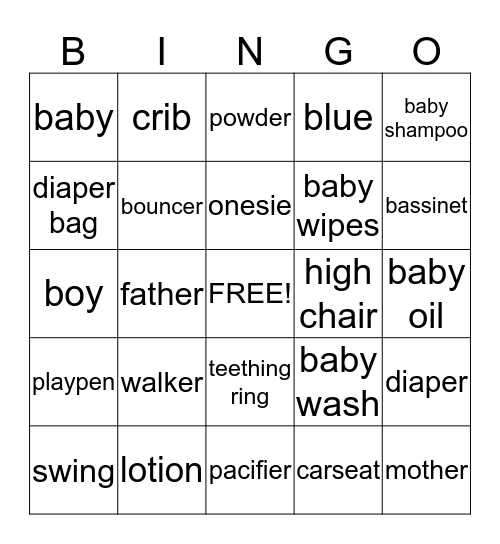 | B | I | N | G | O |
|---|---|---|---|---|
| baby | crib | powder | blue | baby shampoo |
| diaper bag | bouncer | onesie | baby wipes | bassinet |
| boy | father | FREE! | high chair | baby oil |
| playpen | walker | teething ring | baby wash | diaper |
| swing | lotion | pacifier | carseat | mother |